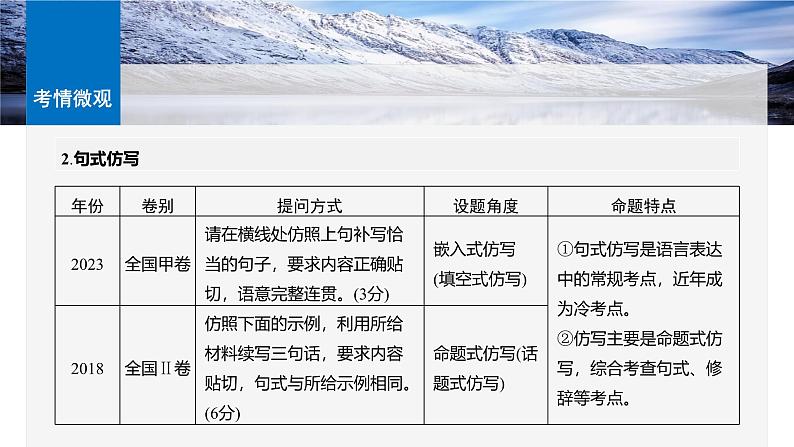 考情微观

2.句式仿写

| 年份 | 卷别 | 提问方式 | 设题角度 | 命题特点 |
|---|---|---|---|---|
| 2023 | 全国甲卷 | 请在横线处仿照上句补写恰当的句子，要求内容正确贴切，语意完整连贯。(3分) | 嵌入式仿写(填空式仿写) | ①句式仿写是语言表达中的常规考点，近年成为冷考点。②仿写主要是命题式仿写，综合考查句式、修辞等考点。 |
| 2018 | 全国Ⅱ卷 | 仿照下面的示例，利用所给材料续写三句话，要求内容贴切，句式与所给示例相同。(6分) | 命题式仿写(话题式仿写) | |